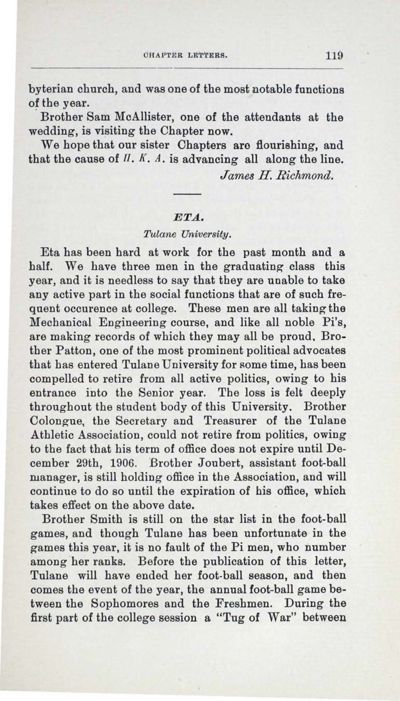 CHAPTER LETTERS. 119

byterian church, and was one of the most notable functions of the year.

Brother Sam McAllister, one of the attendants at the wedding, is visiting the Chapter now.

We hope that our sister Chapters are flourishing, and that the cause of Π. Κ. Α. is advancing all along the line.

James H. Richmond.

ETA.

Tulane University.

Eta has been hard at work for the past month and a half. We have three men in the graduating class this year, and it is needless to say that they are unable to take any active part in the social functions that are of such frequent occurence at college. These men are all taking the Mechanical Engineering course, and like all noble Pi's, are making records of which they may all be proud. Brother Patton, one of the most prominent political advocates that has entered Tulane University for some time, has been compelled to retire from all active politics, owing to his entrance into the Senior year. The loss is felt deeply throughout the student body of this University. Brother Colongue, the Secretary and Treasurer of the Tulane Athletic Association, could not retire from politics, owing to the fact that his term of office does not expire until December 29th, 1906. Brother Joubert, assistant foot-ball manager, is still holding office in the Association, and will continue to do so until the expiration of his office, which takes effect on the above date.

Brother Smith is still on the star list in the foot-ball games, and though Tulane has been unfortunate in the games this year, it is no fault of the Pi men, who number among her ranks. Before the publication of this letter, Tulane will have ended her foot-ball season, and then comes the event of the year, the annual foot-ball game between the Sophomores and the Freshmen. During the first part of the college session a "Tug of War" between